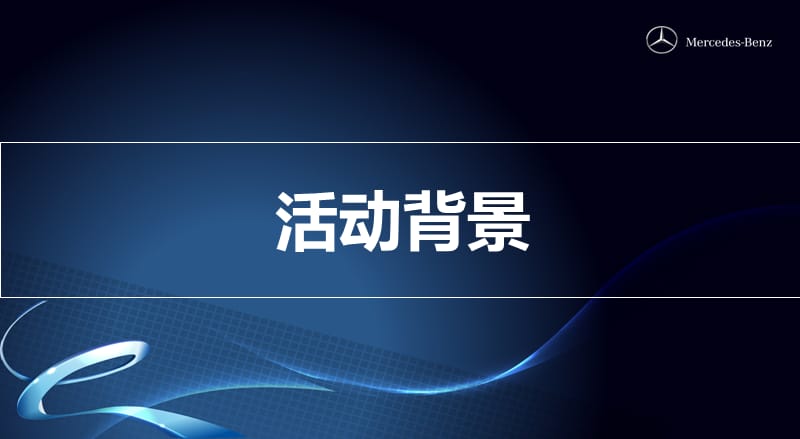 Mercedes-Benz

活动背景